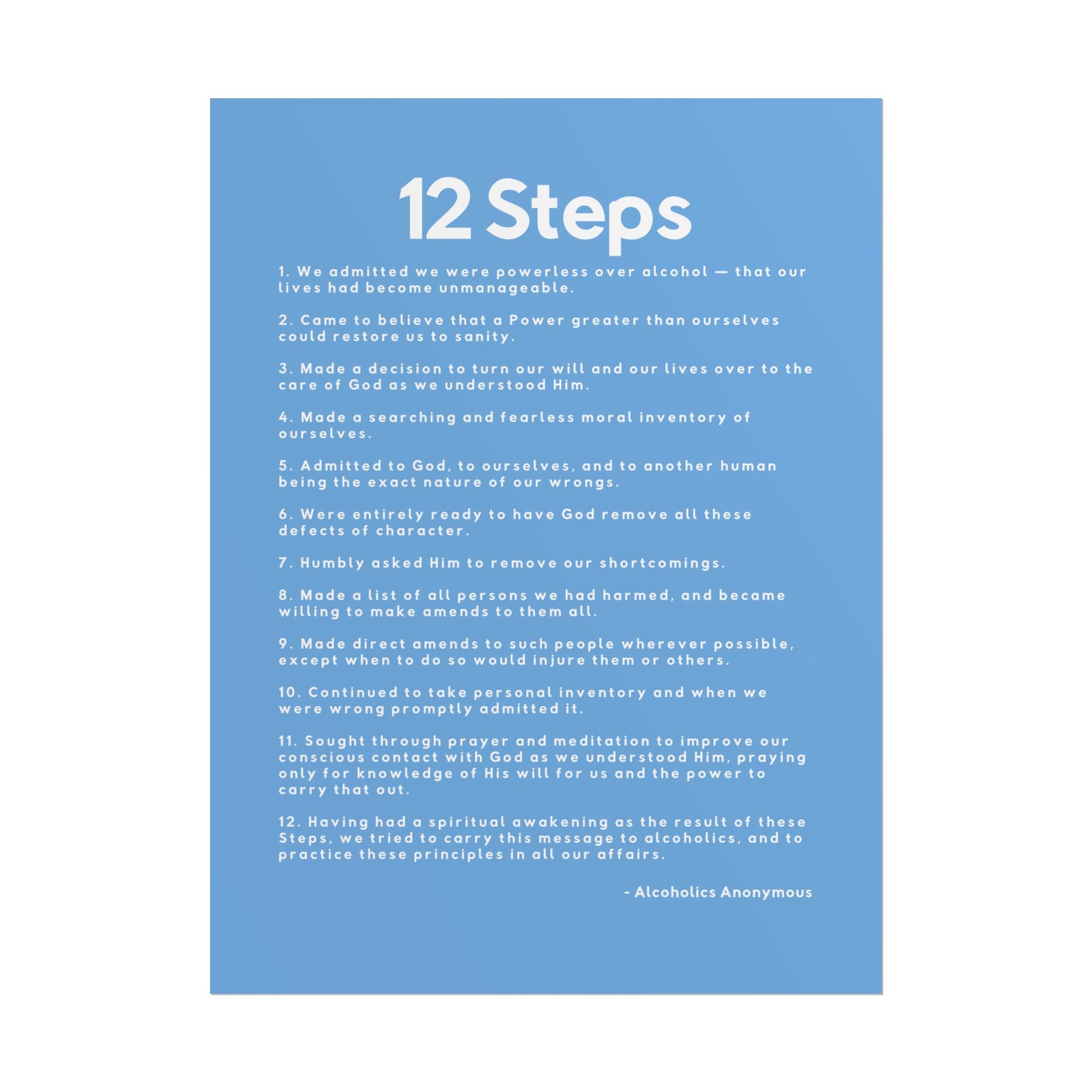 12 Steps

1. We admitted we were powerless over alcohol — that our lives had become unmanageable.

2. Came to believe that a Power greater than ourselves could restore us to sanity.

3. Made a decision to turn our will and our lives over to the care of God as we understood Him.

4. Made a searching and fearless moral inventory of ourselves.

5. Admitted to God, to ourselves, and to another human being the exact nature of our wrongs.

6. Were entirely ready to have God remove all these defects of character.

7. Humbly asked Him to remove our shortcomings.

8. Made a list of all persons we had harmed, and became willing to make amends to them all.

9. Made direct amends to such people wherever possible, except when to do so would injure them or others.

10. Continued to take personal inventory and when we were wrong promptly admitted it.

11. Sought through prayer and meditation to improve our conscious contact with God as we understood Him, praying only for knowledge of His will for us and the power to carry that out.

12. Having had a spiritual awakening as the result of these Steps, we tried to carry this message to alcoholics, and to practice these principles in all our affairs.

- Alcoholics Anonymous